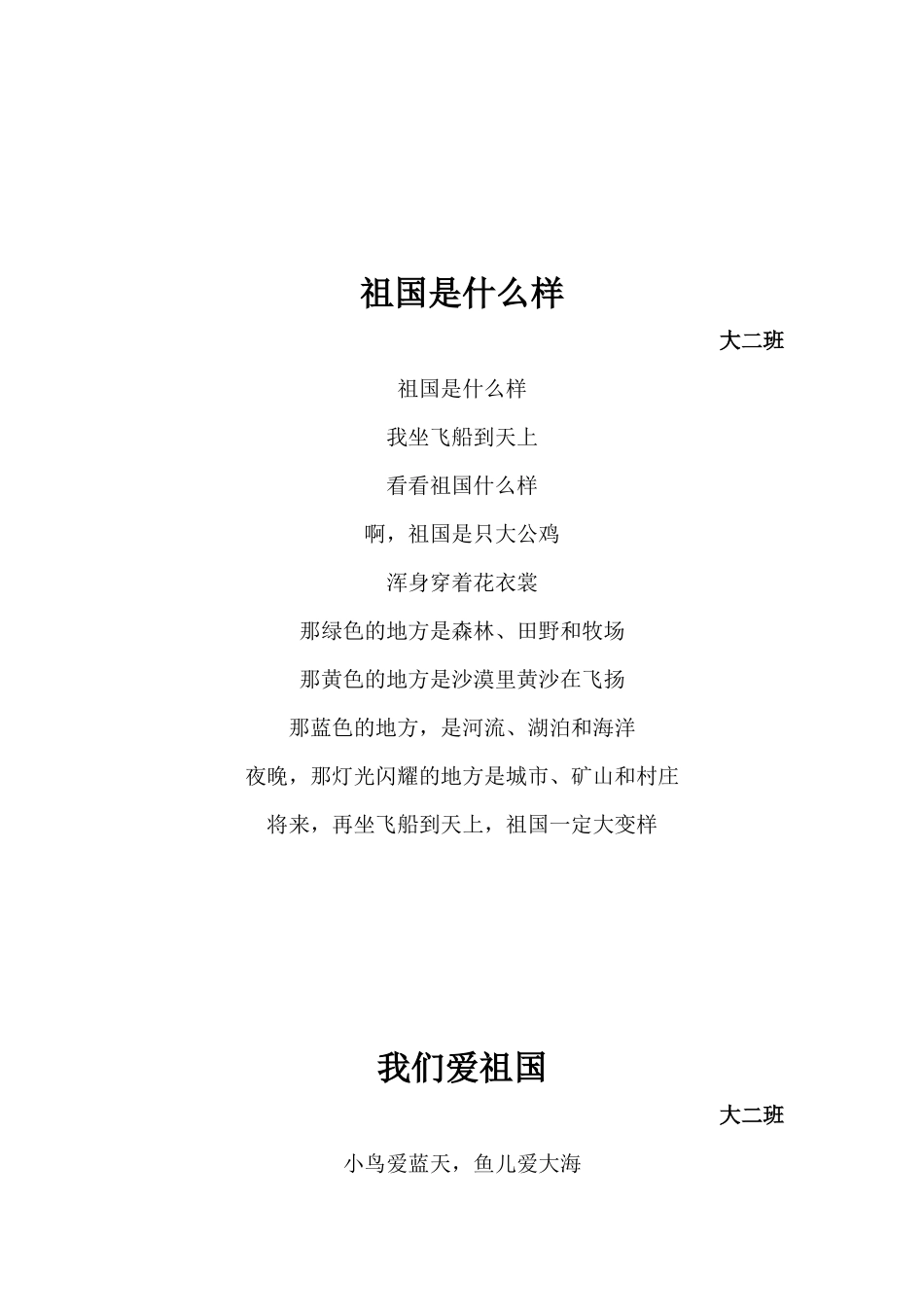 祖国是什么样

大二班

祖国是什么样

我坐飞船到天上

看看祖国什么样

啊，祖国是只大公鸡

浑身穿着花衣裳

那绿色的地方是森林、田野和牧场

那黄色的地方是沙漠里黄沙在飞扬

那蓝色的地方，是河流、湖泊和海洋

夜晚，那灯光闪耀的地方是城市、矿山和村庄

将来，再坐飞船到天上，祖国一定大变样

我们爱祖国

大二班

小鸟爱蓝天，鱼儿爱大海